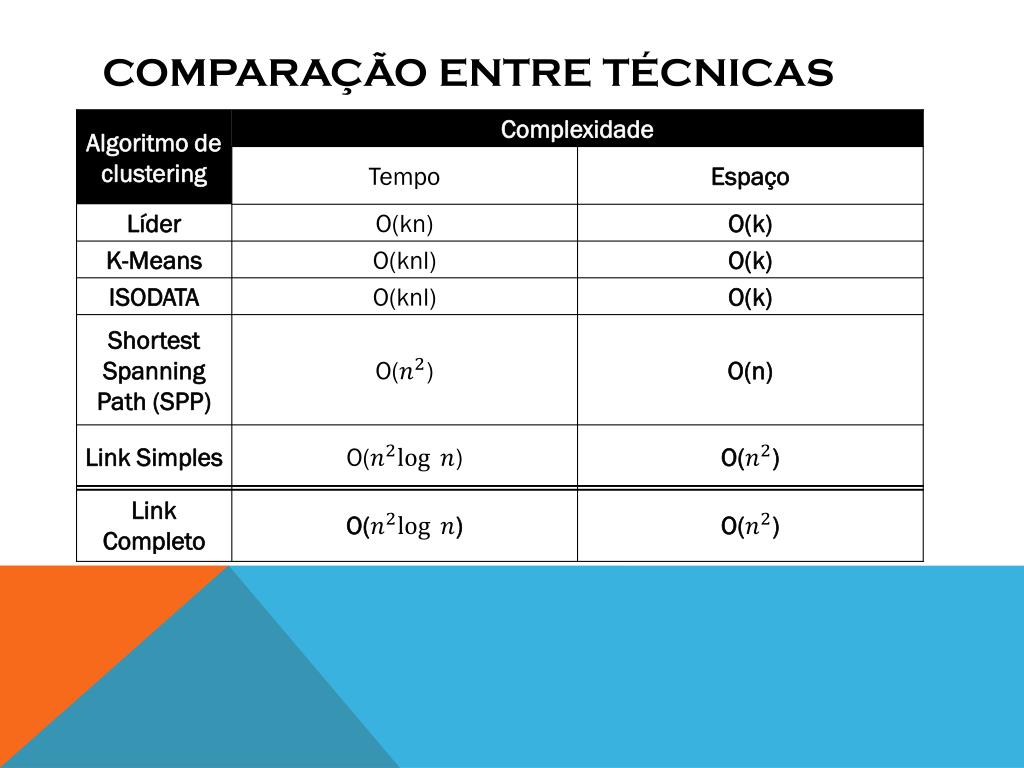 COMPARAÇÃO ENTRE TÉCNICAS

| Algoritmo de clustering | Complexidade | |
|---|---|---|
| | Tempo | Espaço |
| Líder | O(kn) | O(k) |
| K-Means | O(knl) | O(k) |
| ISODATA | O(knl) | O(k) |
| Shortest Spanning Path (SPP) | O($n^2$) | O(n) |
| Link Simples | O($n^2 \log n$) | O($n^2$) |
| Link Completo | O($n^2 \log n$) | O($n^2$) |